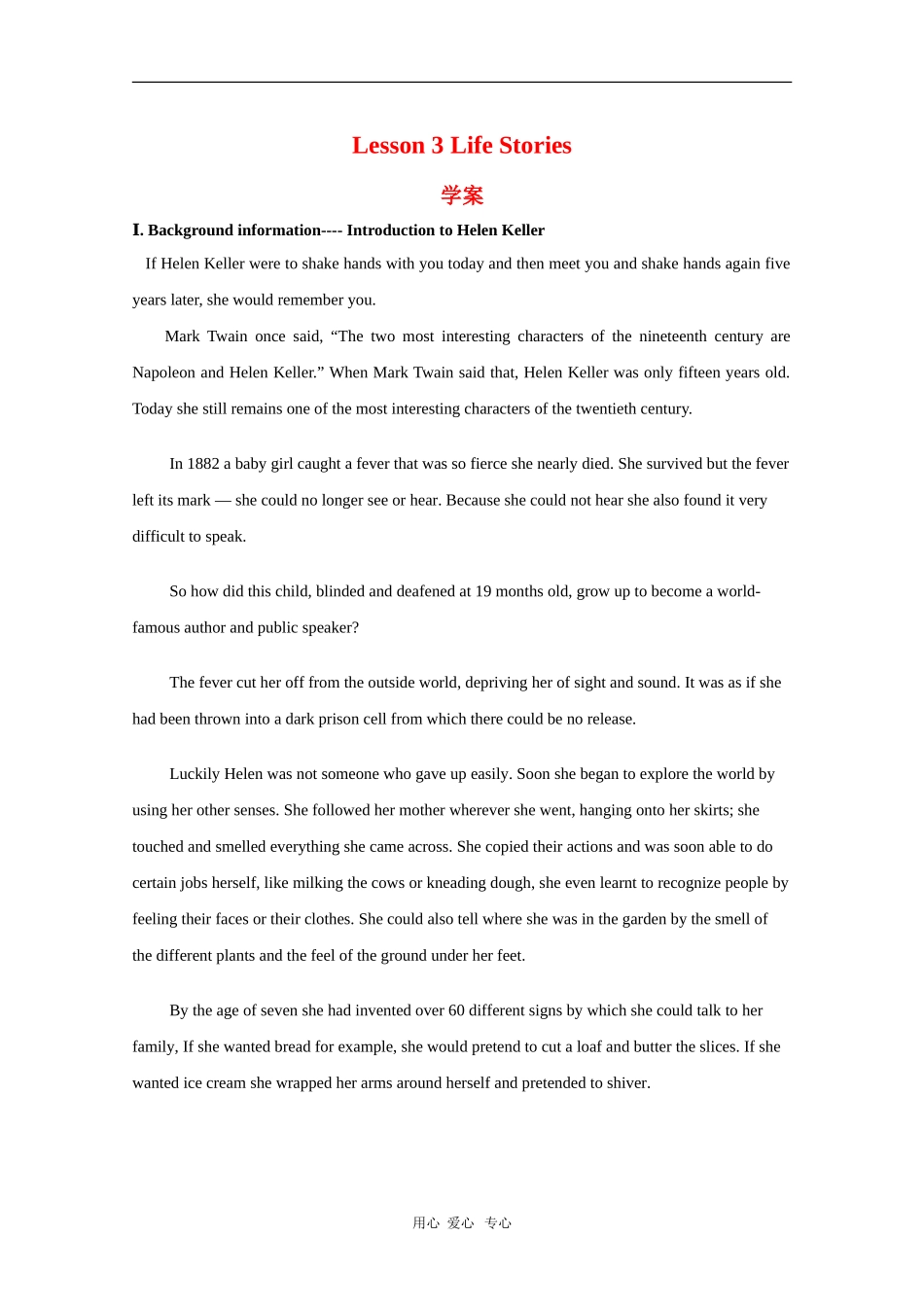 Lesson 3 Life Stories

学案

I. Background information---- Introduction to Helen Keller

If Helen Keller were to shake hands with you today and then meet you and shake hands again five years later, she would remember you.

Mark Twain once said, “The two most interesting characters of the nineteenth century are Napoleon and Helen Keller.” When Mark Twain said that, Helen Keller was only fifteen years old. Today she still remains one of the most interesting characters of the twentieth century.

In 1882 a baby girl caught a fever that was so fierce she nearly died. She survived but the fever left its mark — she could no longer see or hear. Because she could not hear she also found it very difficult to speak.

So how did this child, blinded and deafened at 19 months old, grow up to become a world-famous author and public speaker?

The fever cut her off from the outside world, depriving her of sight and sound. It was as if she had been thrown into a dark prison cell from which there could be no release.

Luckily Helen was not someone who gave up easily. Soon she began to explore the world by using her other senses. She followed her mother wherever she went, hanging onto her skirts; she touched and smelled everything she came across. She copied their actions and was soon able to do certain jobs herself, like milking the cows or kneading dough, she even learnt to recognize people by feeling their faces or their clothes. She could also tell where she was in the garden by the smell of the different plants and the feel of the ground under her feet.

By the age of seven she had invented over 60 different signs by which she could talk to her family, If she wanted bread for example, she would pretend to cut a loaf and butter the slices. If she wanted ice cream she wrapped her arms around herself and pretended to shiver.

用心 爱心 专心